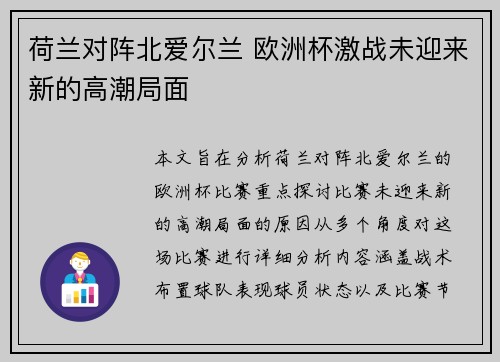 荷兰对阵北爱尔兰 欧洲杯激战未迎来新的高潮局面

本文旨在分析荷兰对阵北爱尔兰的欧洲杯比赛重点探讨比赛未迎来新的高潮局面的原因从多个角度对这场比赛进行详细分析内容涵盖战术布置球队表现球员状态以及比赛节